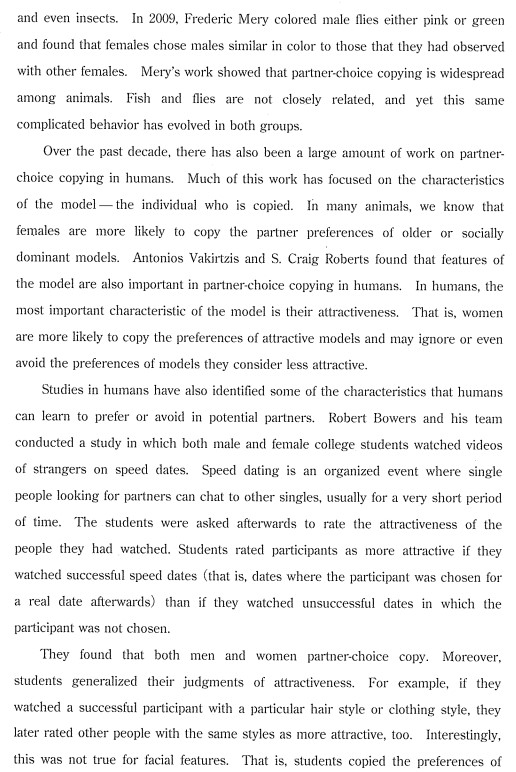 and even insects. In 2009, Frederic Mery colored male flies either pink or green and found that females chose males similar in color to those that they had observed with other females. Mery's work showed that partner-choice copying is widespread among animals. Fish and flies are not closely related, and yet this same complicated behavior has evolved in both groups.

Over the past decade, there has also been a large amount of work on partner-choice copying in humans. Much of this work has focused on the characteristics of the model — the individual who is copied. In many animals, we know that females are more likely to copy the partner preferences of older or socially dominant models. Antonios Vakirtzis and S. Craig Roberts found that features of the model are also important in partner-choice copying in humans. In humans, the most important characteristic of the model is their attractiveness. That is, women are more likely to copy the preferences of attractive models and may ignore or even avoid the preferences of models they consider less attractive.

Studies in humans have also identified some of the characteristics that humans can learn to prefer or avoid in potential partners. Robert Bowers and his team conducted a study in which both male and female college students watched videos of strangers on speed dates. Speed dating is an organized event where single people looking for partners can chat to other singles, usually for a very short period of time. The students were asked afterwards to rate the attractiveness of the people they had watched. Students rated participants as more attractive if they watched successful speed dates (that is, dates where the participant was chosen for a real date afterwards) than if they watched unsuccessful dates in which the participant was not chosen.

They found that both men and women partner-choice copy. Moreover, students generalized their judgments of attractiveness. For example, if they watched a successful participant with a particular hair style or clothing style, they later rated other people with the same styles as more attractive, too. Interestingly, this was not true for facial features. That is, students copied the preferences of